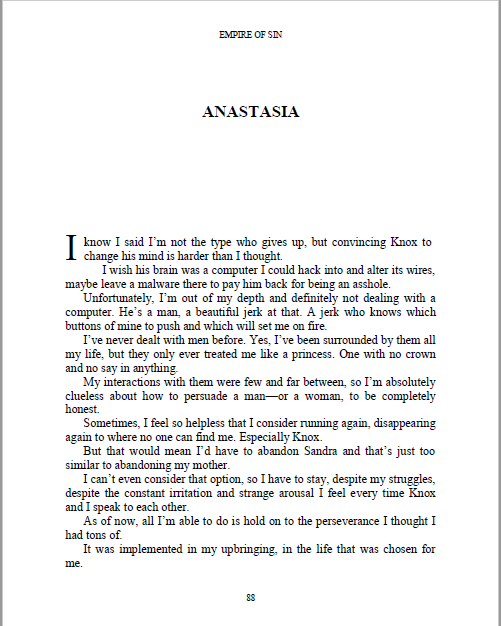 EMPIRE OF SIN

ANASTASIA

I know I said I'm not the type who gives up, but convincing Knox to change his mind is harder than I thought.

I wish his brain was a computer I could hack into and alter its wires, maybe leave a malware there to pay him back for being an asshole.

Unfortunately, I'm out of my depth and definitely not dealing with a computer. He's a man, a beautiful jerk at that. A jerk who knows which buttons of mine to push and which will set me on fire.

I've never dealt with men before. Yes, I've been surrounded by them all my life, but they only ever treated me like a princess. One with no crown and no say in anything.

My interactions with them were few and far between, so I'm absolutely clueless about how to persuade a man—or a woman, to be completely honest.

Sometimes, I feel so helpless that I consider running again, disappearing again to where no one can find me. Especially Knox.

But that would mean I'd have to abandon Sandra and that's just too similar to abandoning my mother.

I can't even consider that option, so I have to stay, despite my struggles, despite the constant irritation and strange arousal I feel every time Knox and I speak to each other.

As of now, all I'm able to do is hold on to the perseverance I thought I had tons of.

It was implemented in my upbringing, in the life that was chosen for me.

88